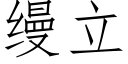 缦立